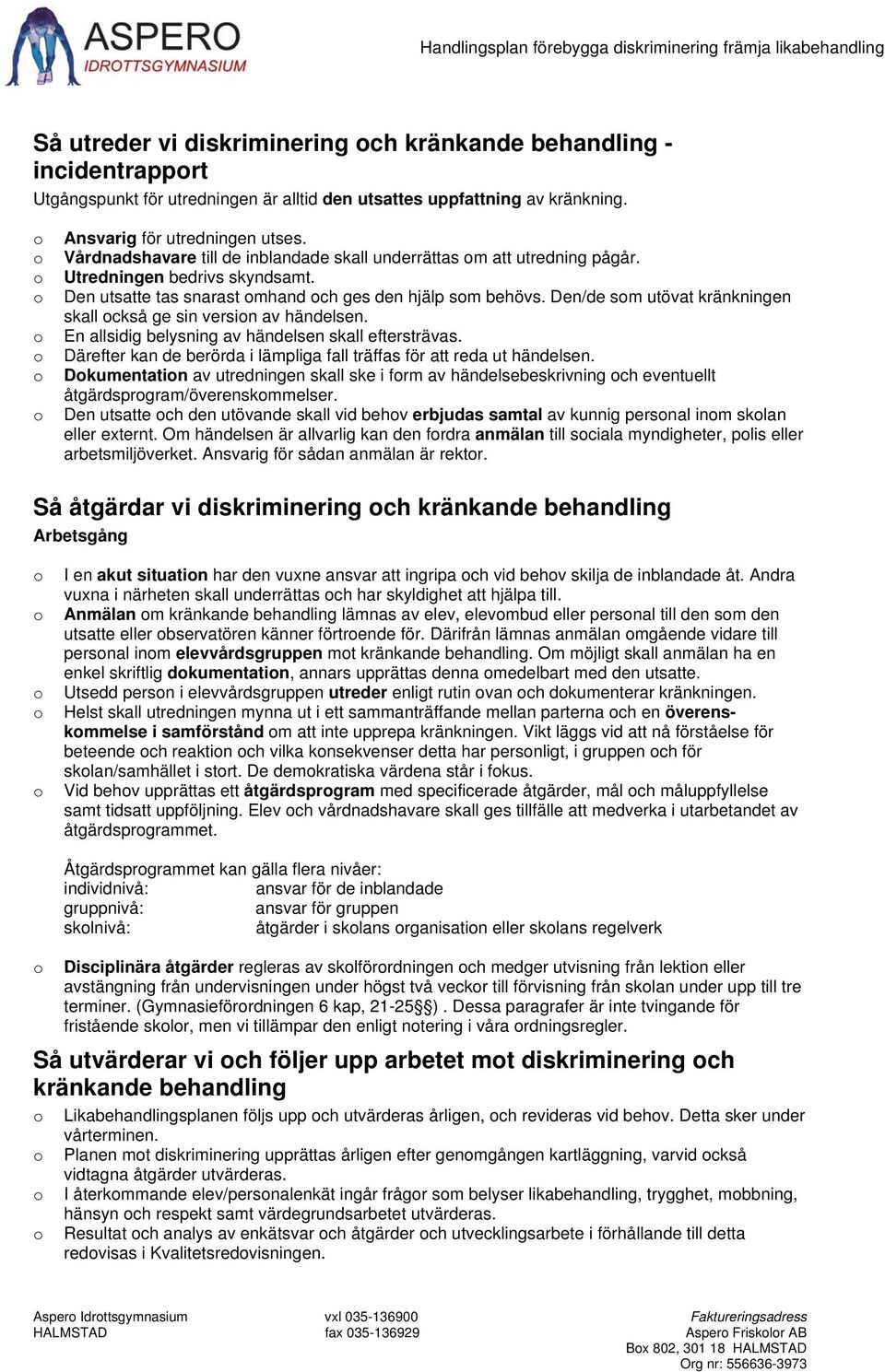 ASPERO
IDROTTSGYMNASIUM

Handlingsplan förebygga diskriminering främja likabehandling

Så utreder vi diskriminering och kränkande behandling - incidentrapport

Utgångspunkt för utredningen är alltid den utsattes uppfattning av kränkning.

o Ansvarig för utredningen utses.
o Vårdnadshavare till de inblandade skall underrättas om att utredning pågår.
o Utredningen bedrivs skyndsamt.
o Den utsatte tas snarast omhand och ges den hjälp som behövs. Den/de som utövat kränkningen skall också ge sin version av händelsen.
o En allsidig belysning av händelsen skall eftersträvas.
o Därefter kan de berörda i lämpliga fall träffas för att reda ut händelsen.
o Dokumentation av utredningen skall ske i form av händelsebeskrivning och eventuellt åtgärdsprogram/överenskommelser.
o Den utsatte och den utövande skall vid behov erbjudas samtal av kunnig personal inom skolan eller externt. Om händelsen är allvarlig kan den fordra anmälan till sociala myndigheter, polis eller arbetsmiljöverket. Ansvarig för sådan anmälan är rektor.

Så åtgärdar vi diskriminering och kränkande behandling

Arbetsgång

o I en akut situation har den vuxne ansvar att ingripa och vid behov skilja de inblandade åt. Andra vuxna i närheten skall underrättas och har skyldighet att hjälpa till.
o Anmälan om kränkande behandling lämnas av elev, elevombud eller personal till den som den utsatte eller observatören känner förtroende för. Därifrån lämnas anmälan omgående vidare till personal inom elevvårdsgruppen mot kränkande behandling. Om möjligt skall anmälan ha en enkel skriftlig dokumentation, annars upprättas denna omedelbart med den utsatte.
o Utsedd person i elevvårdsgruppen utreder enligt rutin ovan och dokumenterar kränkningen.
o Helst skall utredningen mynna ut i ett sammanträffande mellan parterna och en överenskommelse i samförstånd om att inte upprepa kränkningen. Vikt läggs vid att nå förståelse för beteende och reaktion och vilka konsekvenser detta har personligt, i gruppen och för skolan/samhället i stort. De demokratiska värdena står i fokus.
o Vid behov upprättas ett åtgärdsprogram med specificerade åtgärder, mål och måluppfyllelse samt tidsatt uppföljning. Elev och vårdnadshavare skall ges tillfälle att medverka i utarbetandet av åtgärdsprogrammet.

Åtgärdsprogrammet kan gälla flera nivåer:
individnivå: ansvar för de inblandade
gruppnivå: ansvar för gruppen
skolnivå: åtgärder i skolans organisation eller skolans regelverk

o Disciplinära åtgärder regleras av skolförordningen och medger utvisning från lektion eller avstängning från undervisningen under högst två veckor till förvisning från skolan under upp till tre terminer. (Gymnasieförordningen 6 kap, 21-25§§) . Dessa paragrafer är inte tvingande för fristående skolor, men vi tillämpar den enligt notering i våra ordningsregler.

Så utvärderar vi och följer upp arbetet mot diskriminering och kränkande behandling

o Likabehandlingsplanen följs upp och utvärderas årligen, och revideras vid behov. Detta sker under vårterminen.
o Planen mot diskriminering upprättas årligen efter genomgången kartläggning, varvid också vidtagna åtgärder utvärderas.
o I återkommande elev/personalenkät ingår frågor som belyser likabehandling, trygghet, mobbning, hänsyn och respekt samt värdegrundsarbetet utvärderas.
o Resultat och analys av enkätsvar och åtgärder och utvecklingsarbete i förhållande till detta redovisas i Kvalitetsredovisningen.

Aspero Idrottsgymnasium
HALMSTAD

vxl 035-136900
fax 035-136929

Faktureringsadress
Aspero Friskolor AB
Box 802, 301 18 HALMSTAD
Org nr: 556636-3973